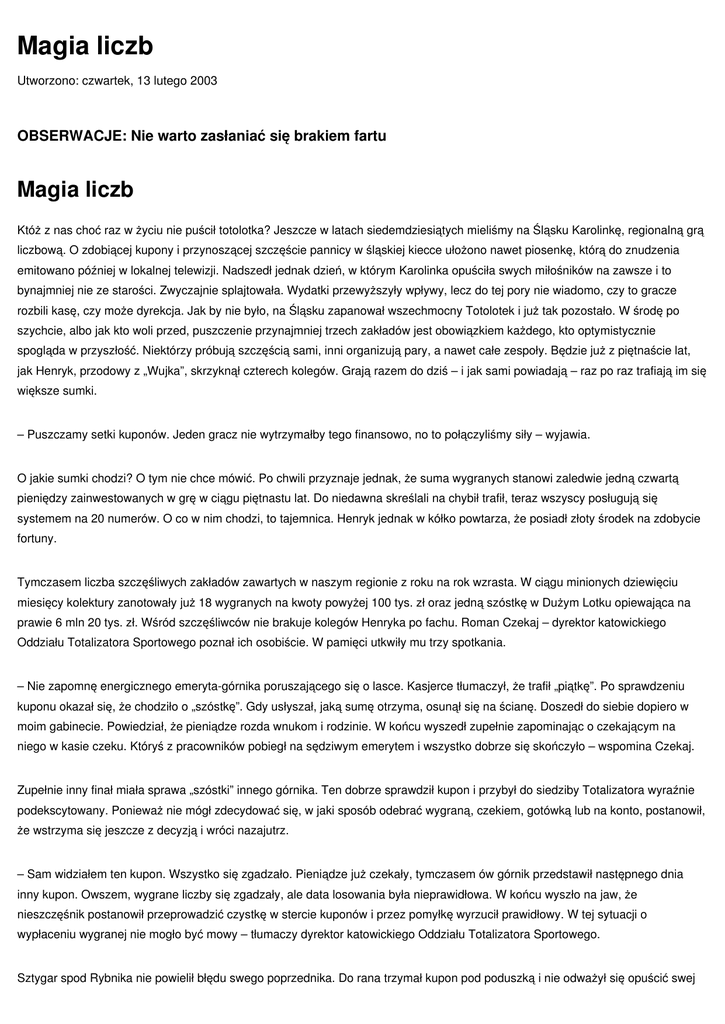 Magia liczb

Utworzono: czwartek, 13 lutego 2003

OBSERWACJE: Nie warto zasłaniać się brakiem fartu

Magia liczb

Któż z nas choć raz w życiu nie puścił totolotka? Jeszcze w latach siedemdziesiątych mieliśmy na Śląsku Karolinkę, regionalną grą liczbową. O zdobiącej kupony i przynoszącej szczęście pannicy w śląskiej kiecce ułożono nawet piosenkę, którą do znudzenia emitowano później w lokalnej telewizji. Nadszedł jednak dzień, w którym Karolinka opuściła swych miłośników na zawsze i to bynajmniej nie ze starości. Zwyczajnie splajtowała. Wydatki przewyższyły wpływy, lecz do tej pory nie wiadomo, czy to gracze rozbili kasę, czy może dyrekcja. Jak by nie było, na Śląsku zapanował wszechmocny Totolotek i już tak pozostało. W środę po szychcie, albo jak kto woli przed, puszczenie przynajmniej trzech zakładów jest obowiązkiem każdego, kto optymistycznie spogląda w przyszłość. Niektórzy próbują szczęścia sami, inni organizują pary, a nawet całe zespoły. Będzie już z piętnaście lat, jak Henryk, przodowy z „Wujka", skrzyknął czterech kolegów. Grają razem do dziś – i jak sami powiadają – raz po raz trafiają im się większe sumki.

– Puszczamy setki kuponów. Jeden gracz nie wytrzymałby tego finansowo, no to połączyliśmy siły – wyjawia.

O jakie sumki chodzi? O tym nie chce mówić. Po chwili przyznaje jednak, że suma wygranych stanowi zaledwie jedną czwartą pieniędzy zainwestowanych w grę w ciągu piętnastu lat. Do niedawna skreślali na chybił trafił, teraz wszyscy posługują się systemem na 20 numerów. O co w nim chodzi, to tajemnica. Henryk jednak w kółko powtarza, że posiadł złoty środek na zdobycie fortuny.

Tymczasem liczba szczęśliwych zakładów zawartych w naszym regionie z roku na rok wzrasta. W ciągu minionych dziewięciu miesięcy kolektury zanotowały już 18 wygranych na kwoty powyżej 100 tys. zł oraz jedną szóstkę w Dużym Lotku opiewająca na prawie 6 mln 20 tys. zł. Wśród szczęśliwców nie brakuje kolegów Henryka po fachu. Roman Czekaj – dyrektor katowickiego Oddziału Totalizatora Sportowego poznał ich osobiście. W pamięci utkwiły mu trzy spotkania.

– Nie zapomnę energicznego emeryta-górnika poruszającego się o lasce. Kasjerce tłumaczył, że trafił „piątkę". Po sprawdzeniu kuponu okazał się, że chodziło o „szóstkę". Gdy usłyszał, jaką sumę otrzyma, osunął się na ścianę. Doszedł do siebie dopiero w moim gabinecie. Powiedział, że pieniądze rozda wnukom i rodzinie. W końcu wyszedł zupełnie zapominając o czekającym na niego w kasie czeku. Któryś z pracowników pobiegł na sędziwym emerytem i wszystko dobrze się skończyło – wspomina Czekaj.

Zupełnie inny finał miała sprawa „szóstki" innego górnika. Ten dobrze sprawdził kupon i przybył do siedziby Totalizatora wyraźnie podekscytowany. Ponieważ nie mógł zdecydować się, w jaki sposób odebrać wygraną, czekiem, gotówką lub na konto, postanowił, że wstrzyma się jeszcze z decyzją i wróci nazajutrz.

– Sam widziałem ten kupon. Wszystko się zgadzało. Pieniądze już czekały, tymczasem ów górnik przedstawił następnego dnia inny kupon. Owszem, wygrane liczby się zgadzały, ale data losowania była nieprawidłowa. W końcu wyszło na jaw, że nieszczęśnik postanowił przeprowadzić czystkę w stercie kuponów i przez pomyłkę wyrzucił prawidłowy. W tej sytuacji o wypłaceniu wygranej nie mogło być mowy – tłumaczy dyrektor katowickiego Oddziału Totalizatora Sportowego.

Sztygar spod Rybnika nie powielił błędu swego poprzednika. Do rana trzymał kupon pod poduszką i nie odważył się opuścić swej